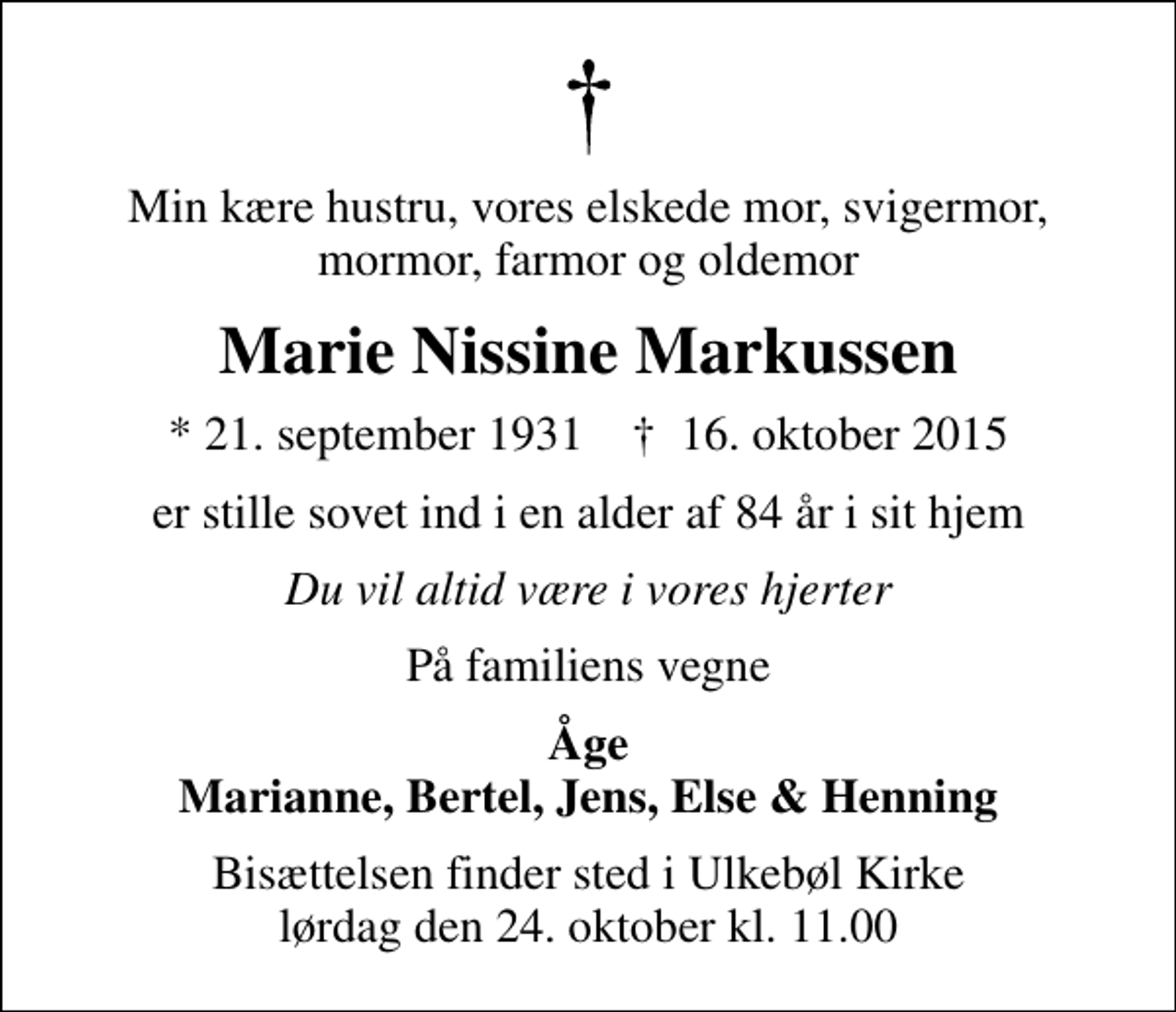 †

Min kære hustru, vores elskede mor, svigermor, mormor, farmor og oldemor

Marie Nissine Markussen

* 21. september 1931 † 16. oktober 2015

er stille sovet ind i en alder af 84 år i sit hjem

Du vil altid være i vores hjerter

På familiens vegne

Åge
Marianne, Bertel, Jens, Else & Henning

Bisættelsen finder sted i Ulkebøl Kirke lørdag den 24. oktober kl. 11.00